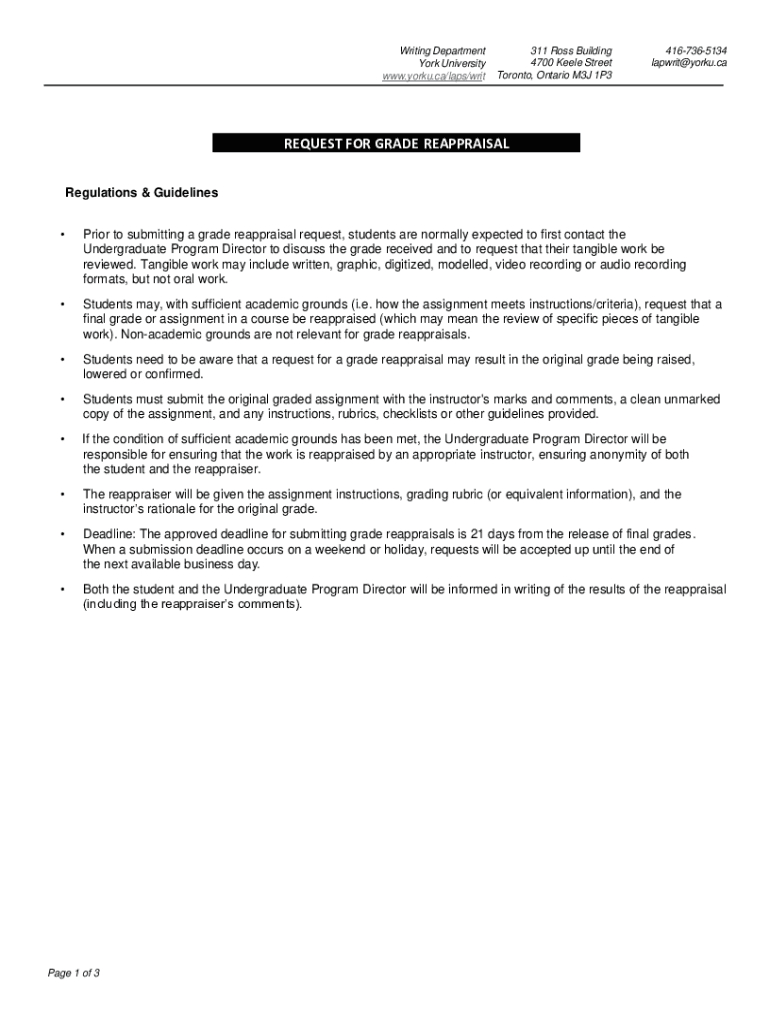 Writing Department
York University
www.yorku.ca/laps/writ

311 Ross Building
4700 Keele Street
Toronto, Ontario M3J 1P3

416-736-5134
lapwrit@yorku.ca

REQUEST FOR GRADE REAPPRAISAL

Regulations & Guidelines

• Prior to submitting a grade reappraisal request, students are normally expected to first contact the Undergraduate Program Director to discuss the grade received and to request that their tangible work be reviewed. Tangible work may include written, graphic, digitized, modelled, video recording or audio recording formats, but not oral work.

• Students may, with sufficient academic grounds (i.e. how the assignment meets instructions/criteria), request that a final grade or assignment in a course be reappraised (which may mean the review of specific pieces of tangible work). Non-academic grounds are not relevant for grade reappraisals.

• Students need to be aware that a request for a grade reappraisal may result in the original grade being raised, lowered or confirmed.

• Students must submit the original graded assignment with the instructor's marks and comments, a clean unmarked copy of the assignment, and any instructions, rubrics, checklists or other guidelines provided.

• If the condition of sufficient academic grounds has been met, the Undergraduate Program Director will be responsible for ensuring that the work is reappraised by an appropriate instructor, ensuring anonymity of both the student and the reappraiser.

• The reappraiser will be given the assignment instructions, grading rubric (or equivalent information), and the instructor's rationale for the original grade.

• Deadline: The approved deadline for submitting grade reappraisals is 21 days from the release of final grades. When a submission deadline occurs on a weekend or holiday, requests will be accepted up until the end of the next available business day.

• Both the student and the Undergraduate Program Director will be informed in writing of the results of the reappraisal (including the reappraiser's comments).

Page 1 of 3